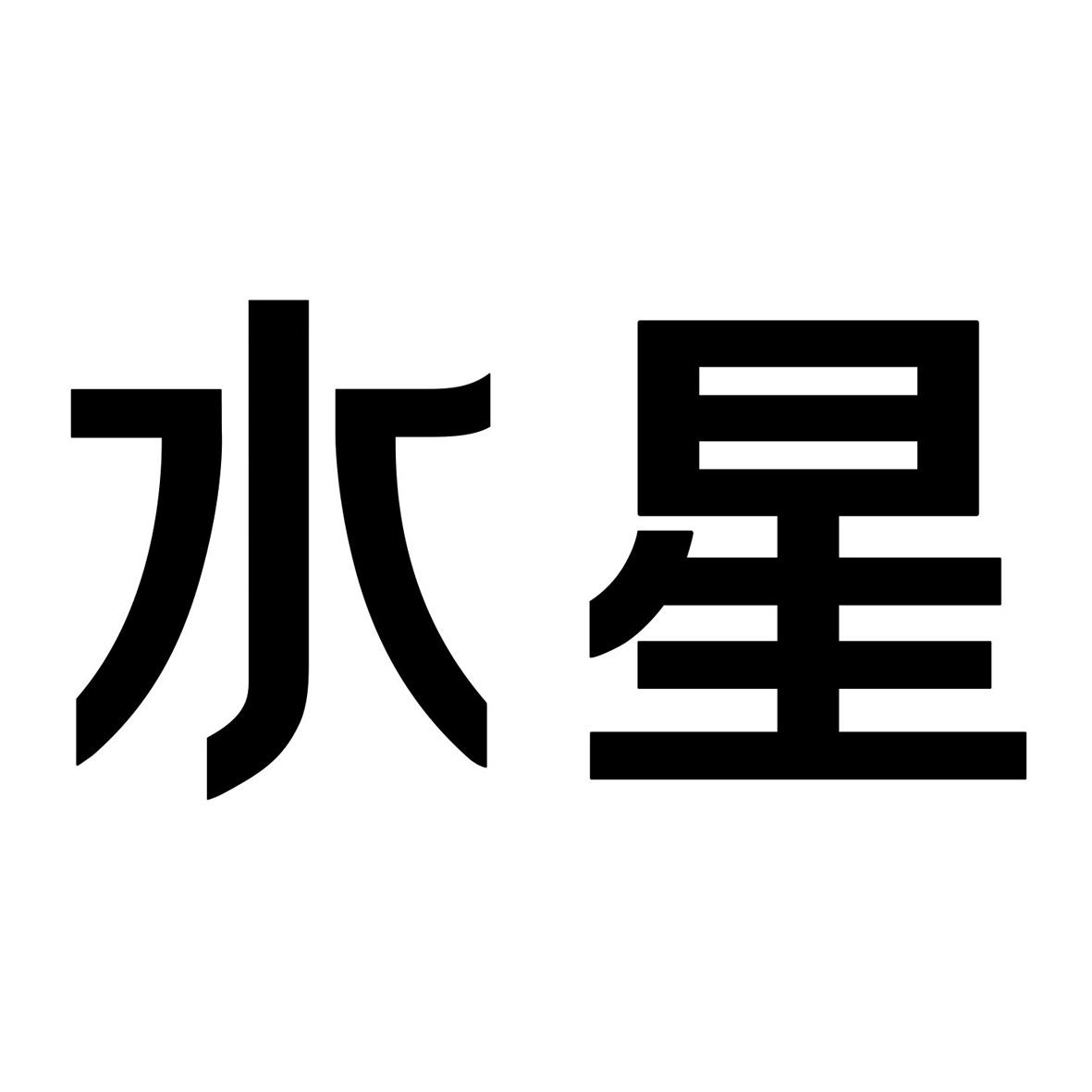 水星